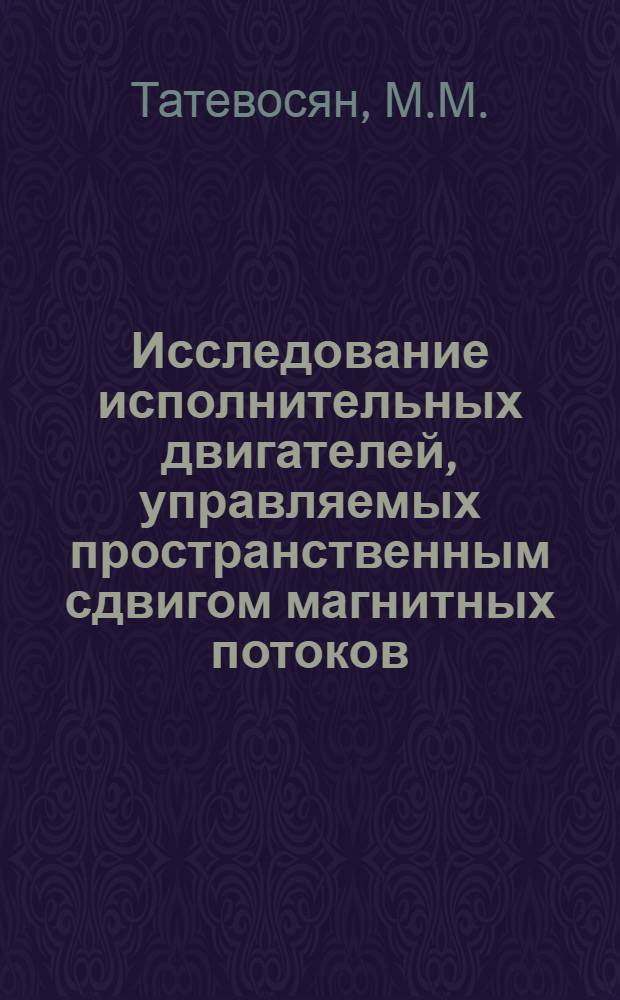 Татевосян, М.М.

Исследование исполнительных двигателей, управляемых пространственным сдвигом магнитных потоков